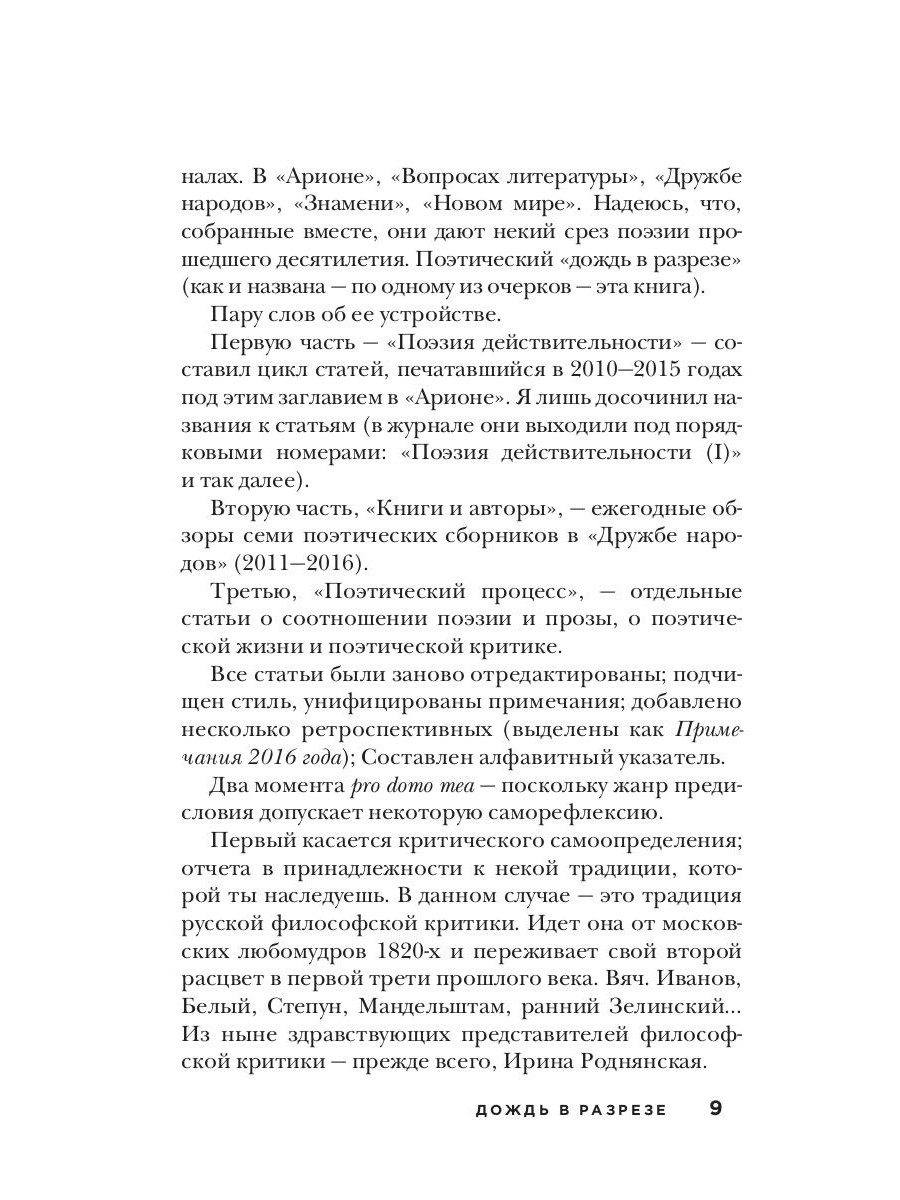 налах. В «Арионе», «Вопросах литературы», «Дружбе народов», «Знамени», «Новом мире». Надеюсь, что, собранные вместе, они дают некий срез поэзии прошедшего десятилетия. Поэтический «дождь в разрезе» (как и названа — по одному из очерков — эта книга).

Пару слов об ее устройстве.

Первую часть — «Поэзия действительности» — составил цикл статей, печатавшийся в 2010—2015 годах под этим заглавием в «Арионе». Я лишь досочинил названия к статьям (в журнале они выходили под порядковыми номерами: «Поэзия действительности (I)» и так далее).

Вторую часть, «Книги и авторы», — ежегодные обзоры семи поэтических сборников в «Дружбе народов» (2011—2016).

Третью, «Поэтический процесс», — отдельные статьи о соотношении поэзии и прозы, о поэтической жизни и поэтической критике.

Все статьи были заново отредактированы; подчищен стиль, унифицированы примечания; добавлено несколько ретроспективных (выделены как Примечания 2016 года); Составлен алфавитный указатель.

Два момента pro domo mea — поскольку жанр предисловия допускает некоторую саморефлексию.

Первый касается критического самоопределения; отчета в принадлежности к некой традиции, которой ты наследуешь. В данном случае — это традиция русской философской критики. Идет она от московских любомудров 1820-х и переживает свой второй расцвет в первой трети прошлого века. Вяч. Иванов, Белый, Степун, Мандельштам, ранний Зелинский... Из ныне здравствующих представителей философской критики — прежде всего, Ирина Роднянская.

ДОЖДЬ В РАЗРЕЗЕ 9